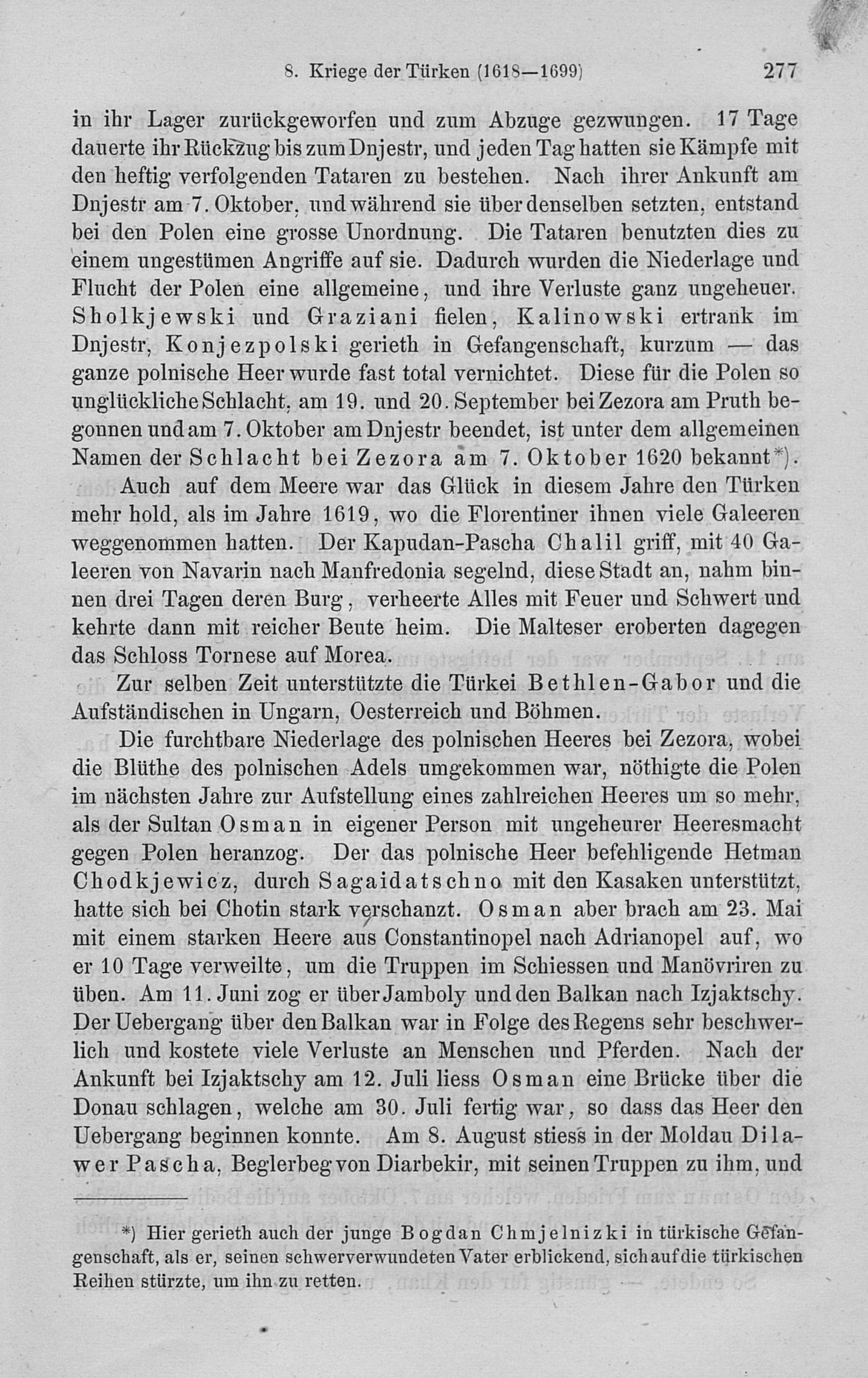 8. Kriege der Türken (1618—1699)     277

in ihr Lager zurückgeworfen und zum Abzuge gezwungen. 17 Tage dauerte ihr Rückzug bis zum Dnjestr, und jeden Tag hatten sie Kämpfe mit den heftig verfolgenden Tataren zu bestehen. Nach ihrer Ankunft am Dnjestr am 7. Oktober, und während sie über denselben setzten, entstand bei den Polen eine grosse Unordnung. Die Tataren benutzten dies zu einem ungestümen Angriffe auf sie. Dadurch wurden die Niederlage und Flucht der Polen eine allgemeine, und ihre Verluste ganz ungeheuer. Sholkjewski und Graziani fielen, Kalinowski ertrank im Dnjestr, Konjezpolski gerieth in Gefangenschaft, kurzum — das ganze polnische Heer wurde fast total vernichtet. Diese für die Polen so unglückliche Schlacht, am 19. und 20. September bei Zezora am Pruth begonnen und am 7. Oktober am Dnjestr beendet, ist unter dem allgemeinen Namen der Schlacht bei Zezora am 7. Oktober 1620 bekannt*).

Auch auf dem Meere war das Glück in diesem Jahre den Türken mehr hold, als im Jahre 1619, wo die Florentiner ihnen viele Galeeren weggenommen hatten. Der Kapudan-Pascha Chalil griff, mit 40 Galeeren von Navarin nach Manfredonia segelnd, diese Stadt an, nahm binnen drei Tagen deren Burg, verheerte Alles mit Feuer und Schwert und kehrte dann mit reicher Beute heim. Die Malteser eroberten dagegen das Schloss Tornese auf Morea.

Zur selben Zeit unterstützte die Türkei Bethlen-Gabor und die Aufständischen in Ungarn, Oesterreich und Böhmen.

Die furchtbare Niederlage des polnischen Heeres bei Zezora, wobei die Blüthe des polnischen Adels umgekommen war, nöthigte die Polen im nächsten Jahre zur Aufstellung eines zahlreichen Heeres um so mehr, als der Sultan Osman in eigener Person mit ungeheurer Heeresmacht gegen Polen heranzog. Der das polnische Heer befehligende Hetman Chodkjewicz, durch Sagaidatschno mit den Kasaken unterstützt, hatte sich bei Chotin stark verschanzt. Osman aber brach am 23. Mai mit einem starken Heere aus Constantinopel nach Adrianopel auf, wo er 10 Tage verweilte, um die Truppen im Schiessen und Manövriren zu üben. Am 11. Juni zog er über Jamboly und den Balkan nach Izjaktschy. Der Uebergang über den Balkan war in Folge des Regens sehr beschwerlich und kostete viele Verluste an Menschen und Pferden. Nach der Ankunft bei Izjaktschy am 12. Juli liess Osman eine Brücke über die Donau schlagen, welche am 30. Juli fertig war, so dass das Heer den Uebergang beginnen konnte. Am 8. August stiess in der Moldau Dilawer Pascha, Beglerbeg von Diarbekir, mit seinen Truppen zu ihm, und

*) Hier gerieth auch der junge Bogdan Chmjelnizki in türkische Gefangenschaft, als er, seinen schwerverwundeten Vater erblickend, sich auf die türkischen Reihen stürzte, um ihn zu retten.